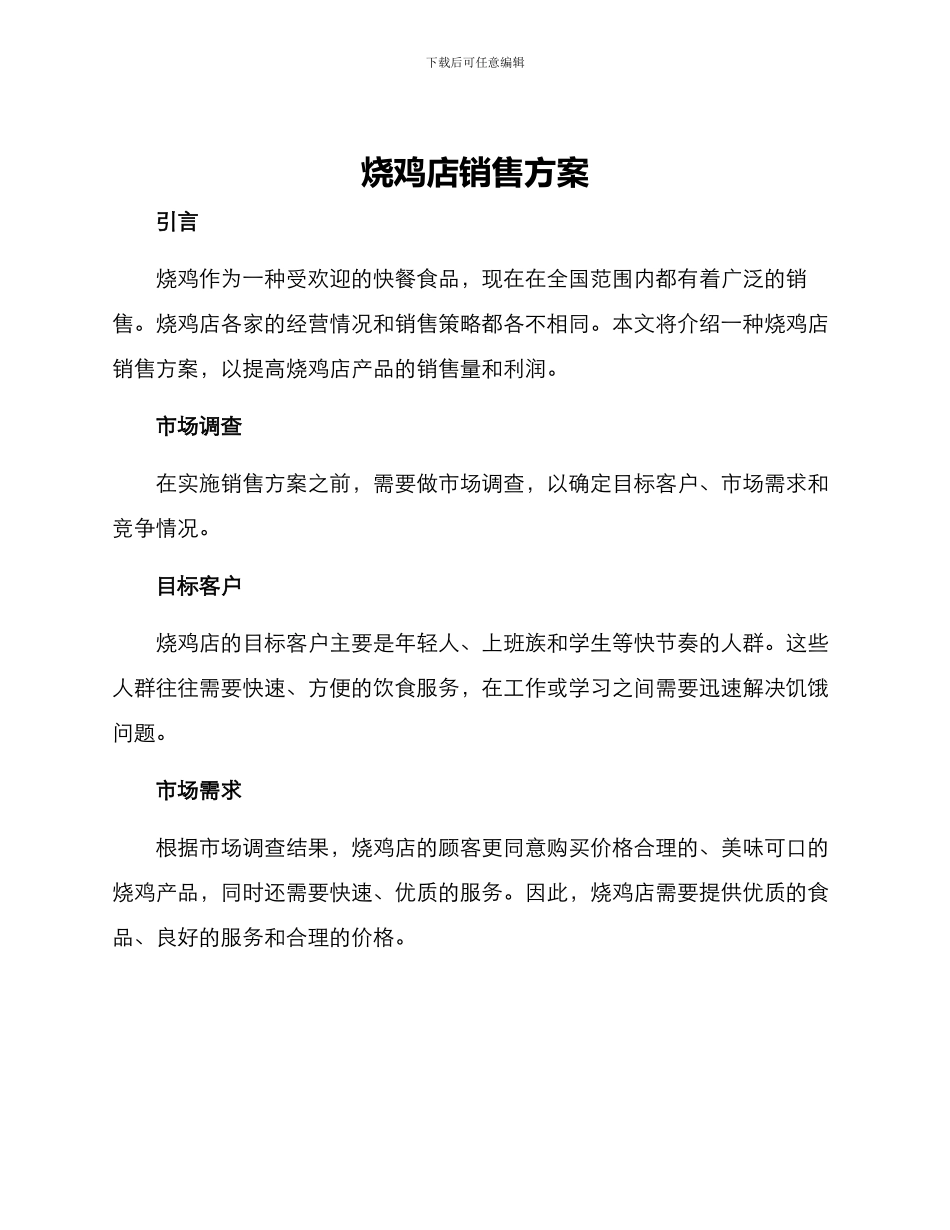 下载后可任意编辑

烧鸡店销售方案

引言

烧鸡作为一种受欢迎的快餐食品，现在在全国范围内都有着广泛的销售。烧鸡店各家的经营情况和销售策略都各不相同。本文将介绍一种烧鸡店销售方案，以提高烧鸡店产品的销售量和利润。

市场调查

在实施销售方案之前，需要做市场调查，以确定目标客户、市场需求和竞争情况。

目标客户

烧鸡店的目标客户主要是年轻人、上班族和学生等快节奏的人群。这些人群往往需要快速、方便的饮食服务，在工作或学习之间需要迅速解决饥饿问题。

市场需求

根据市场调查结果，烧鸡店的顾客更同意购买价格合理的、美味可口的烧鸡产品，同时还需要快速、优质的服务。因此，烧鸡店需要提供优质的食品、良好的服务和合理的价格。